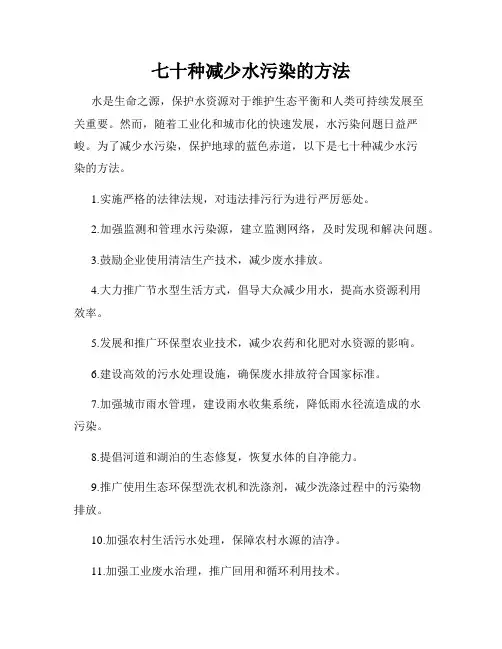 七十种减少水污染的方法

水是生命之源，保护水资源对于维护生态平衡和人类可持续发展至关重要。然而，随着工业化和城市化的快速发展，水污染问题日益严峻。为了减少水污染，保护地球的蓝色赤道，以下是七十种减少水污染的方法。

1.实施严格的法律法规，对违法排污行为进行严厉惩处。

2.加强监测和管理水污染源，建立监测网络，及时发现和解决问题。

3.鼓励企业使用清洁生产技术，减少废水排放。

4.大力推广节水型生活方式，倡导大众减少用水，提高水资源利用效率。

5.发展和推广环保型农业技术，减少农药和化肥对水资源的影响。

6.建设高效的污水处理设施，确保废水排放符合国家标准。

7.加强城市雨水管理，建设雨水收集系统，降低雨水径流造成的水污染。

8.提倡河道和湖泊的生态修复，恢复水体的自净能力。

9.推广使用生态环保型洗衣机和洗涤剂，减少洗涤过程中的污染物排放。

10.加强农村生活污水处理，保障农村水源的洁净。

11.加强工业废水治理，推广回用和循环利用技术。